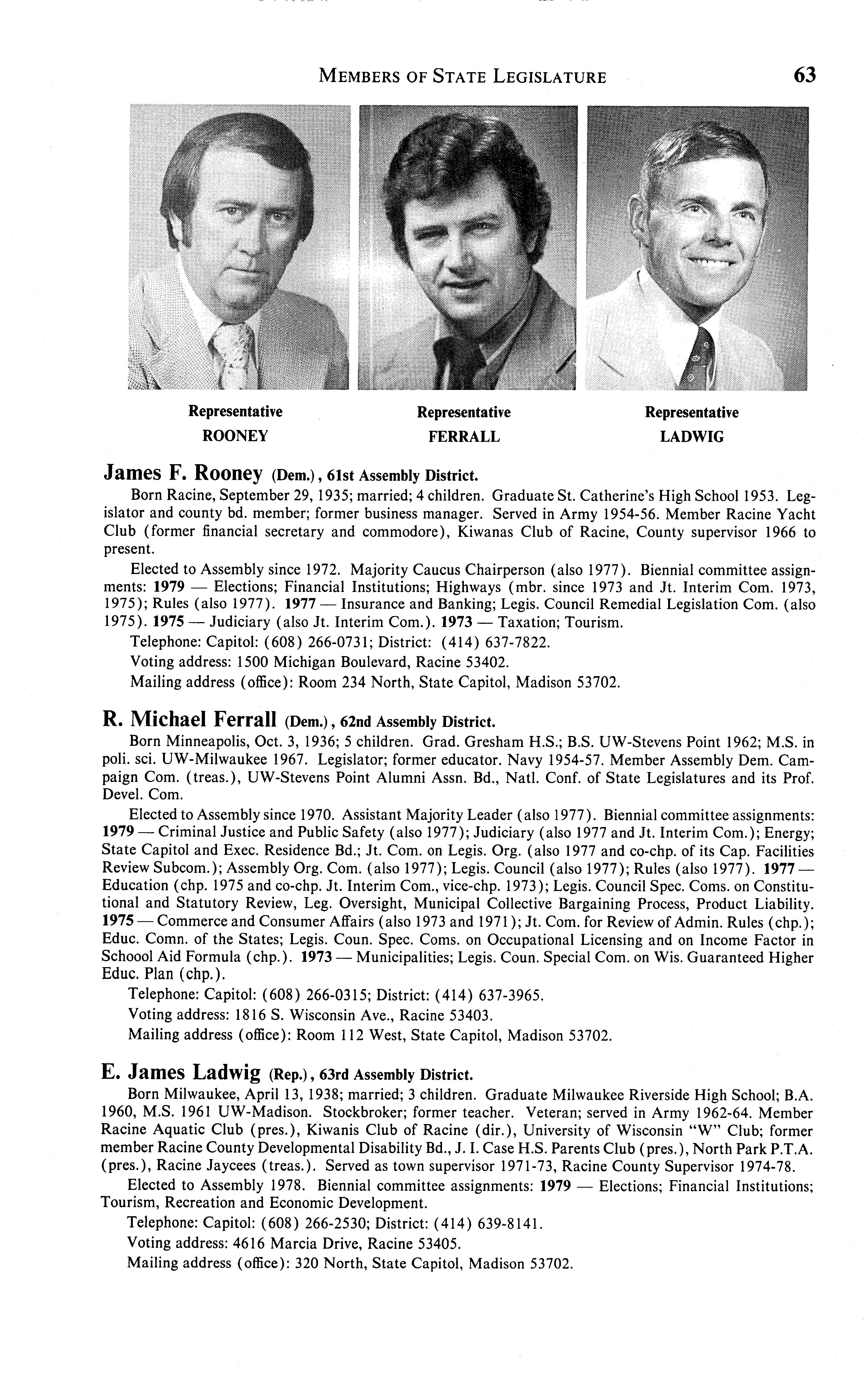 MEMBERS OF STATE LEGISLATURE 63

Representative
ROONEY

Representative
FERRALL

Representative
LADWIG

James F. Rooney (Dem.), 61st Assembly District.

Born Racine, September 29, 1935; married; 4 children. Graduate St. Catherine's High School 1953. Legislator and county bd. member; former business manager. Served in Army 1954-56. Member Racine Yacht Club (former financial secretary and commodore), Kiwanas Club of Racine, County supervisor 1966 to present.

Elected to Assembly since 1972. Majority Caucus Chairperson (also 1977). Biennial committee assignments: 1979 — Elections; Financial Institutions; Highways (mbr. since 1973 and Jt. Interim Com. 1973, 1975); Rules (also 1977). 1977 — Insurance and Banking; Legis. Council Remedial Legislation Com. (also 1975). 1975 — Judiciary (also Jt. Interim Com.). 1973 — Taxation; Tourism.

Telephone: Capitol: (608) 266-0731; District: (414) 637-7822.

Voting address: 1500 Michigan Boulevard, Racine 53402.

Mailing address (office): Room 234 North, State Capitol, Madison 53702.

R. Michael Ferrall (Dem.), 62nd Assembly District.

Born Minneapolis, Oct. 3, 1936; 5 children. Grad. Gresham H.S.; B.S. UW-Stevens Point 1962; M.S. in poli. sci. UW-Milwaukee 1967. Legislator; former educator. Navy 1954-57. Member Assembly Dem. Campaign Com. (treas.), UW-Stevens Point Alumni Assn. Bd., Natl. Conf. of State Legislatures and its Prof. Devel. Com.

Elected to Assembly since 1970. Assistant Majority Leader (also 1977). Biennial committee assignments: 1979 — Criminal Justice and Public Safety (also 1977); Judiciary (also 1977 and Jt. Interim Com.); Energy; State Capitol and Exec. Residence Bd.; Jt. Com. on Legis. Org. (also 1977 and co-chp. of its Cap. Facilities Review Subcom.); Assembly Org. Com. (also 1977); Legis. Council (also 1977); Rules (also 1977). 1977 — Education (chp. 1975 and co-chp. Jt. Interim Com., vice-chp. 1973); Legis. Council Spec. Coms. on Constitutional and Statutory Review, Leg. Oversight, Municipal Collective Bargaining Process, Product Liability. 1975 — Commerce and Consumer Affairs (also 1973 and 1971); Jt. Com. for Review of Admin. Rules (chp.); Educ. Comn. of the States; Legis. Coun. Spec. Coms. on Occupational Licensing and on Income Factor in Schoool Aid Formula (chp.). 1973 — Municipalities; Legis. Coun. Special Com. on Wis. Guaranteed Higher Educ. Plan (chp.).

Telephone: Capitol: (608) 266-0315; District: (414) 637-3965.

Voting address: 1816 S. Wisconsin Ave., Racine 53403.

Mailing address (office): Room 112 West, State Capitol, Madison 53702.

E. James Ladwig (Rep.), 63rd Assembly District.

Born Milwaukee, April 13, 1938; married; 3 children. Graduate Milwaukee Riverside High School; B.A. 1960, M.S. 1961 UW-Madison. Stockbroker; former teacher. Veteran; served in Army 1962-64. Member Racine Aquatic Club (pres.), Kiwanis Club of Racine (dir.), University of Wisconsin "W" Club; former member Racine County Developmental Disability Bd., J. I. Case H.S. Parents Club (pres.), North Park P.T.A. (pres.), Racine Jaycees (treas.). Served as town supervisor 1971-73, Racine County Supervisor 1974-78.

Elected to Assembly 1978. Biennial committee assignments: 1979 — Elections; Financial Institutions; Tourism, Recreation and Economic Development.

Telephone: Capitol: (608) 266-2530; District: (414) 639-8141.

Voting address: 4616 Marcia Drive, Racine 53405.

Mailing address (office): 320 North, State Capitol, Madison 53702.